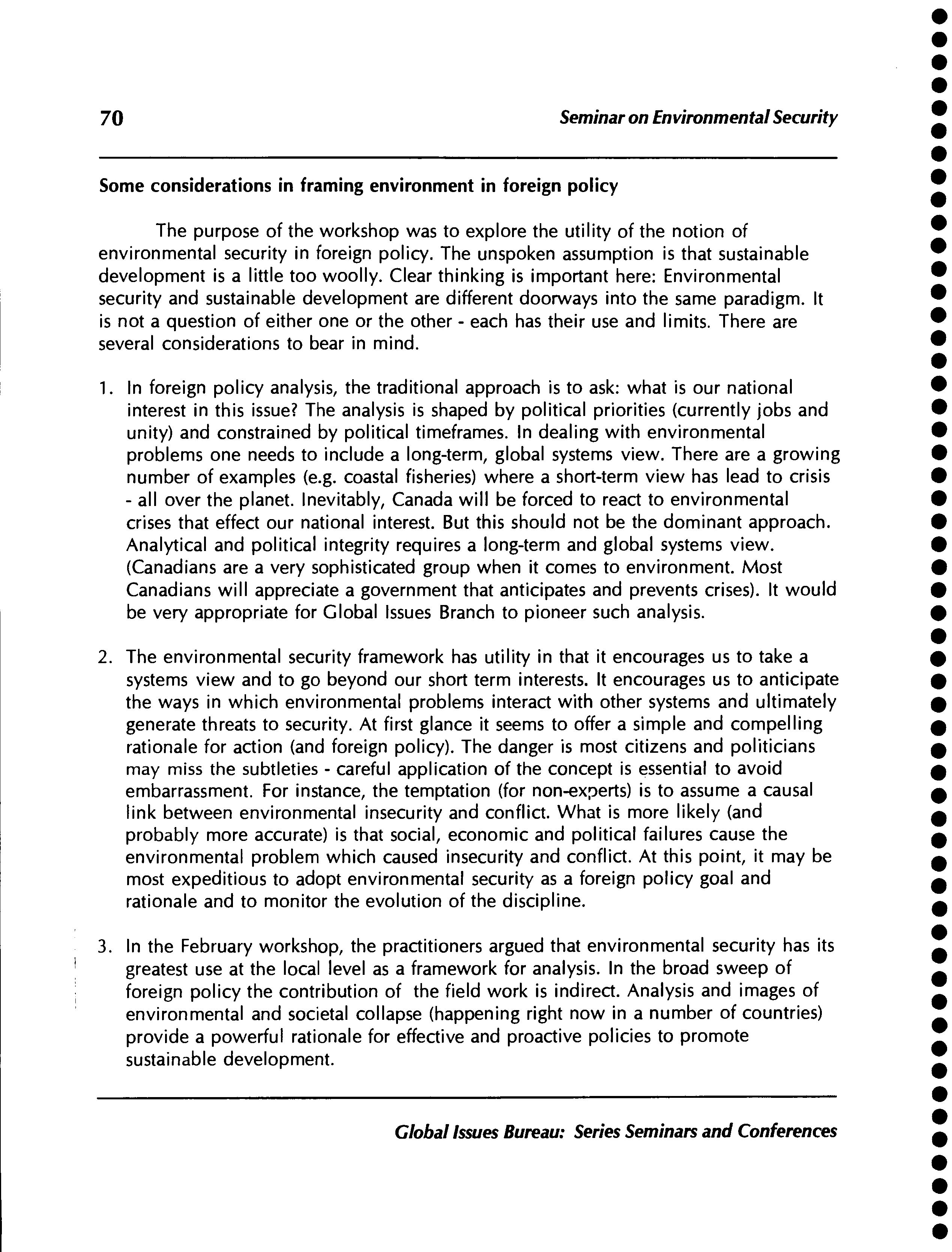 70 Seminar on Environmental Security

Some considerations in framing environment in foreign policy

The purpose of the workshop was to explore the utility of the notion of environmental security in foreign policy. The unspoken assumption is that sustainable development is a little too woolly. Clear thinking is important here: Environmental security and sustainable development are different doorways into the same paradigm. It is not a question of either one or the other - each has their use and limits. There are several considerations to bear in mind.

1. In foreign policy analysis, the traditional approach is to ask: what is our national interest in this issue? The analysis is shaped by political priorities (currently jobs and unity) and constrained by political timeframes. In dealing with environmental problems one needs to include a long-term, global systems view. There are a growing number of examples (e.g. coastal fisheries) where a short-term view has lead to crisis - all over the planet. Inevitably, Canada will be forced to react to environmental crises that effect our national interest. But this should not be the dominant approach. Analytical and political integrity requires a long-term and global systems view. (Canadians are a very sophisticated group when it comes to environment. Most Canadians will appreciate a government that anticipates and prevents crises). It would be very appropriate for Global Issues Branch to pioneer such analysis.

2. The environmental security framework has utility in that it encourages us to take a systems view and to go beyond our short term interests. It encourages us to anticipate the ways in which environmental problems interact with other systems and ultimately generate threats to security. At first glance it seems to offer a simple and compelling rationale for action (and foreign policy). The danger is most citizens and politicians may miss the subtleties - careful application of the concept is essential to avoid embarrassment. For instance, the temptation (for non-experts) is to assume a causal link between environmental insecurity and conflict. What is more likely (and probably more accurate) is that social, economic and political failures cause the environmental problem which caused insecurity and conflict. At this point, it may be most expeditious to adopt environmental security as a foreign policy goal and rationale and to monitor the evolution of the discipline.

3. In the February workshop, the practitioners argued that environmental security has its greatest use at the local level as a framework for analysis. In the broad sweep of foreign policy the contribution of the field work is indirect. Analysis and images of environmental and societal collapse (happening right now in a number of countries) provide a powerful rationale for effective and proactive policies to promote sustainable development.

Global Issues Bureau: Series Seminars and Conferences